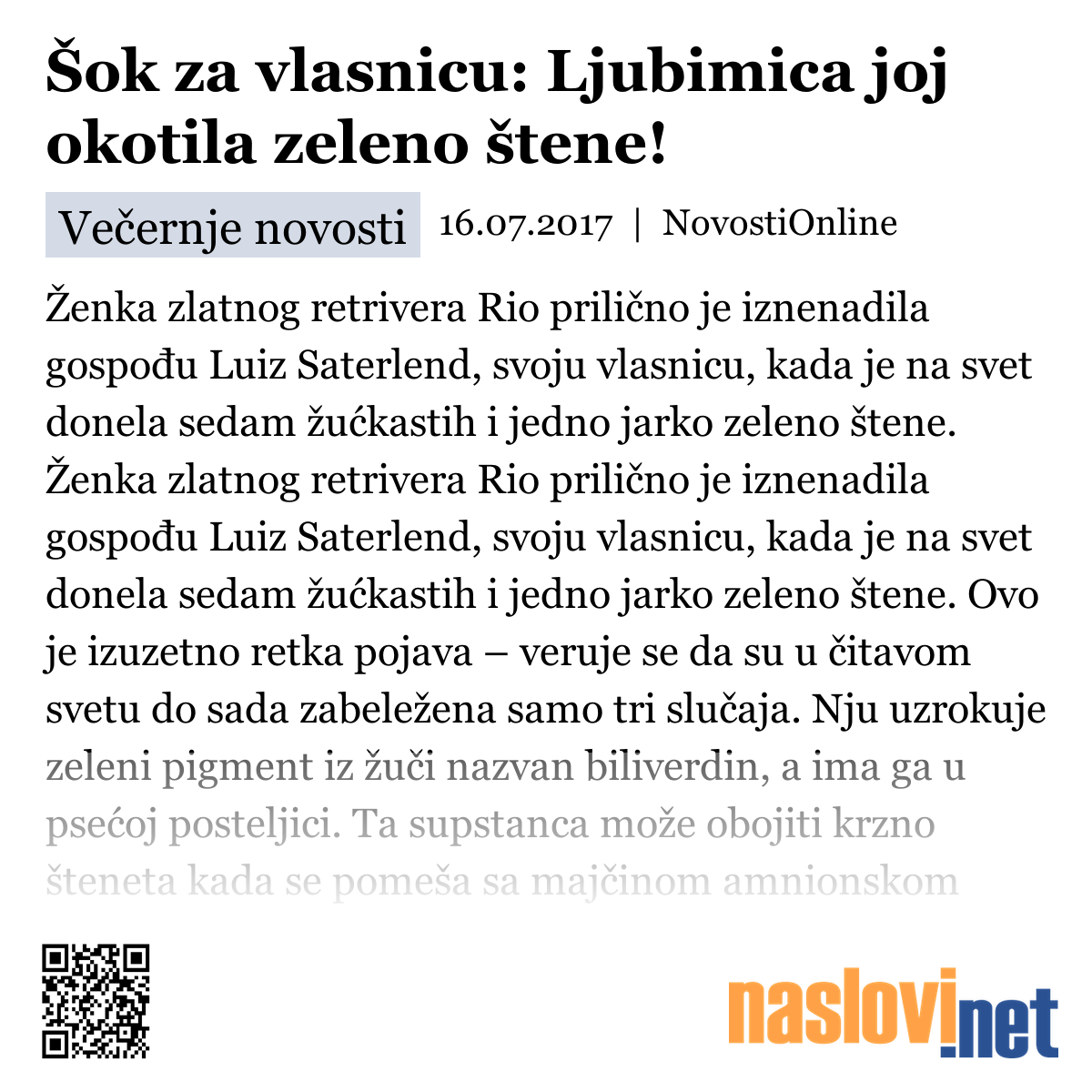 Šok za vlasnicu: Ljubimica joj okotila zeleno štene!

Večernje novosti 16.07.2017 | NovostiOnline

Ženka zlatnog retrivera Rio prilično je iznenadila gospođu Luiz Saterlend, svoju vlasnicu, kada je na svet donela sedam žućkastih i jedno jarko zeleno štene. Ženka zlatnog retrivera Rio prilično je iznenadila gospođu Luiz Saterlend, svoju vlasnicu, kada je na svet donela sedam žućkastih i jedno jarko zeleno štene. Ovo je izuzetno retka pojava – veruje se da su u čitavom svetu do sada zabeležena samo tri slučaja. Nju uzrokuje zeleni pigment iz žuči nazvan biliverdin, a ima ga u psećoj posteljici. Ta supstanca može obojiti krzno šteneta kada se pomeša sa majčinom amnionskom

naslovi.net